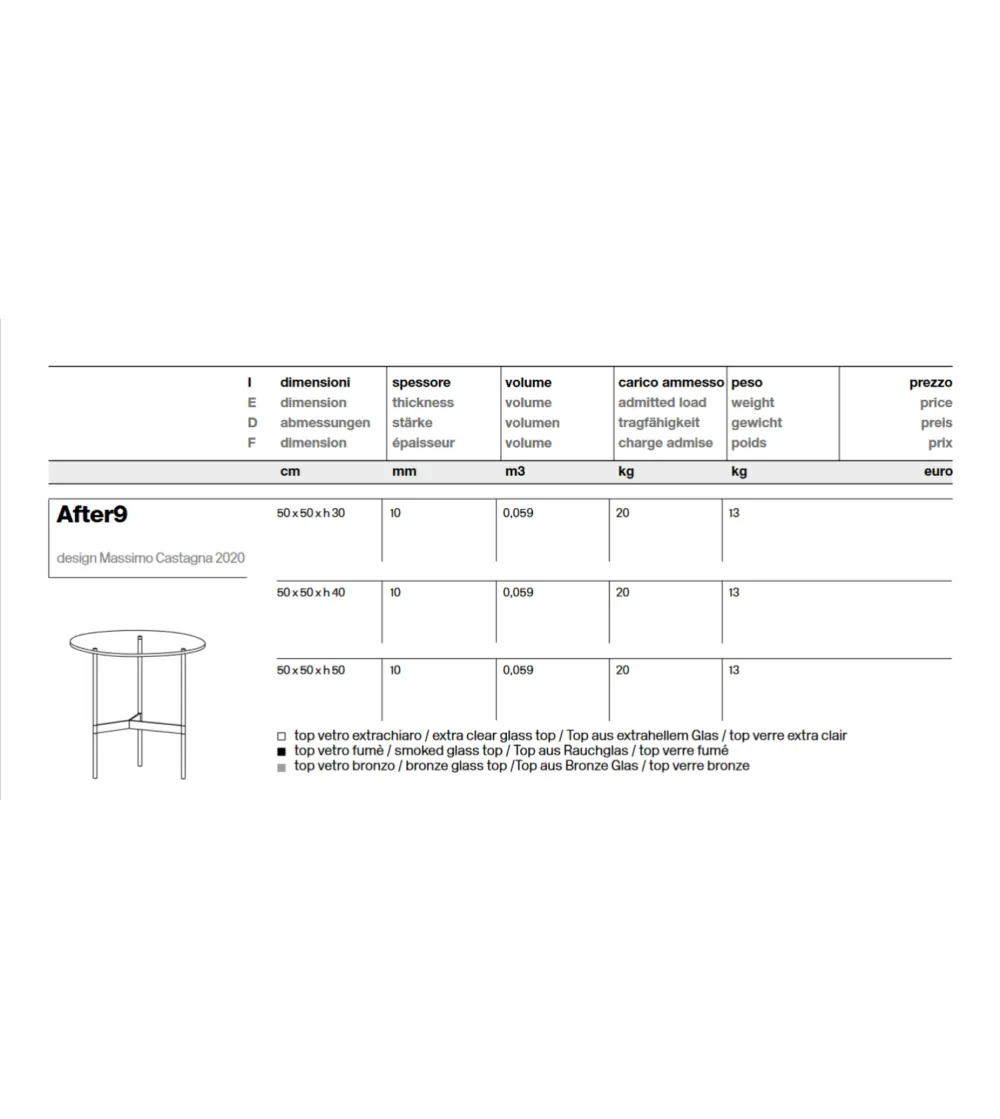 | | dimensioni | spessore | volume | carico ammesso | peso | prezzo |
|---|---|---|---|---|---|---|
| I | dimensioni | spessore | volume | carico ammesso | peso | prezzo |
| E | dimension | thickness | volume | admitted load | weight | price |
| D | abmessungen | stärke | volumen | tragfähigkeit | gewicht | preis |
| F | dimension | épaisseur | volume | charge admise | poids | prix |
| | cm | mm | m3 | kg | kg | euro |
| After9 design Massimo Castagna 2020 | 50 x 50 x h 30 | 10 | 0,059 | 20 | 13 | |
| | 50 x 50 x h 40 | 10 | 0,059 | 20 | 13 | |
| | 50 x 50 x h 50 | 10 | 0,059 | 20 | 13 | |

□ top vetro extrachiaro / extra clear glass top / Top aus extrahellem Glas / top verre extra clair
■ top vetro fumè / smoked glass top / Top aus Rauchglas / top verre fumé
■ top vetro bronzo / bronze glass top /Top aus Bronze Glas / top verre bronze